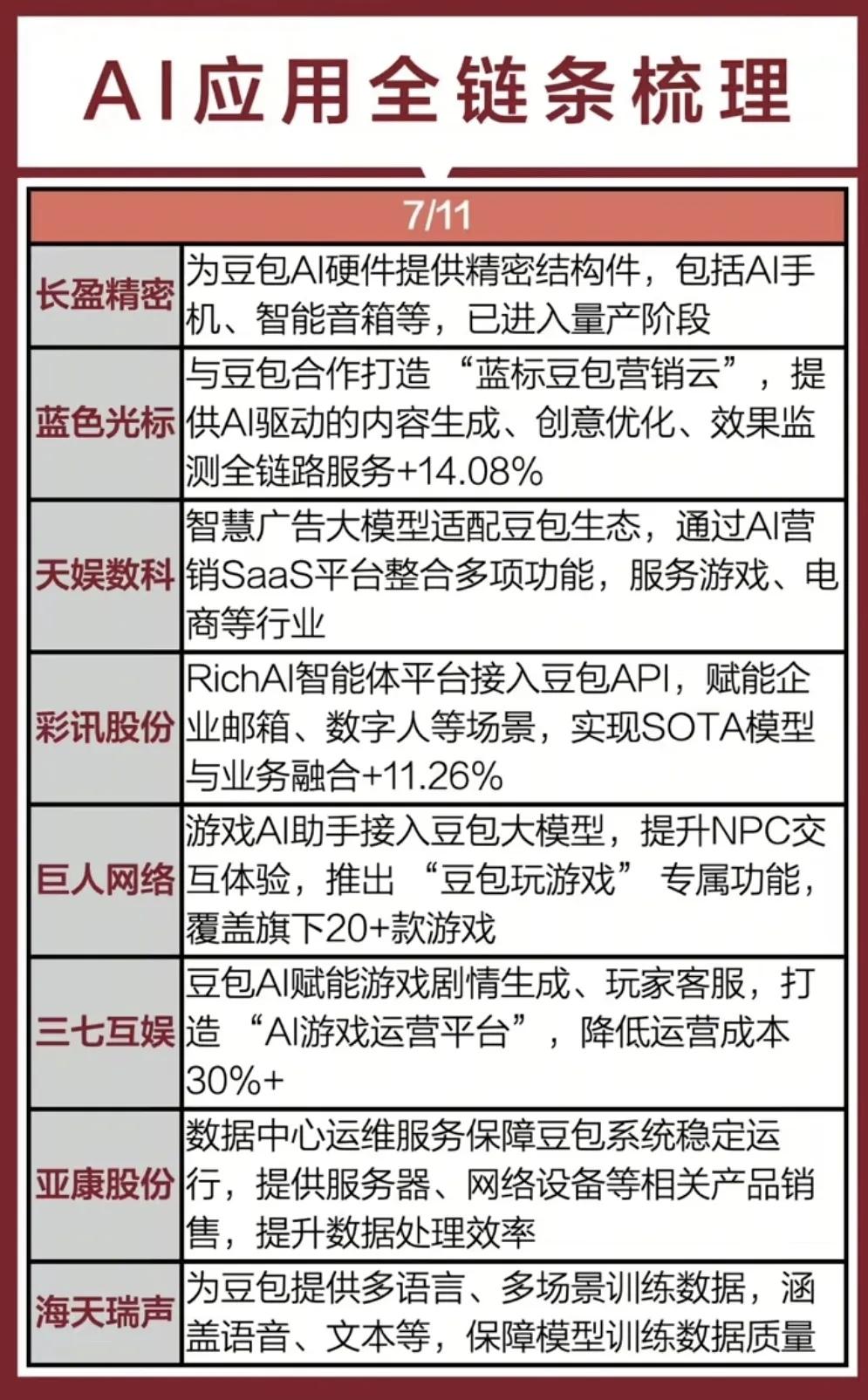 AI应用全链条梳理

| 7/11 | |
|---|---|
| 长盈精密 | 为豆包AI硬件提供精密结构件，包括AI手机、智能音箱等，已进入量产阶段 |
| 蓝色光标 | 与豆包合作打造“蓝标豆包营销云”，提供AI驱动的内容生成、创意优化、效果监测全链路服务+14.08% |
| 天娱数科 | 智慧广告大模型适配豆包生态，通过AI营销SaaS平台整合多项功能，服务游戏、电商等行业 |
| 彩讯股份 | RichAI智能体平台接入豆包API，赋能企业邮箱、数字人等场景，实现SOTA模型与业务融合+11.26% |
| 巨人网络 | 游戏AI助手接入豆包大模型，提升NPC交互体验，推出“豆包玩游戏”专属功能，覆盖旗下20+款游戏 |
| 三七互娱 | 豆包AI赋能游戏剧情生成、玩家客服，打造“AI游戏运营平台”，降低运营成本30%+ |
| 亚康股份 | 数据中心运维服务保障豆包系统稳定运行，提供服务器、网络设备等相关产品销售，提升数据处理效率 |
| 海天瑞声 | 为豆包提供多语言、多场景训练数据，涵盖语音、文本等，保障模型训练数据质量 |